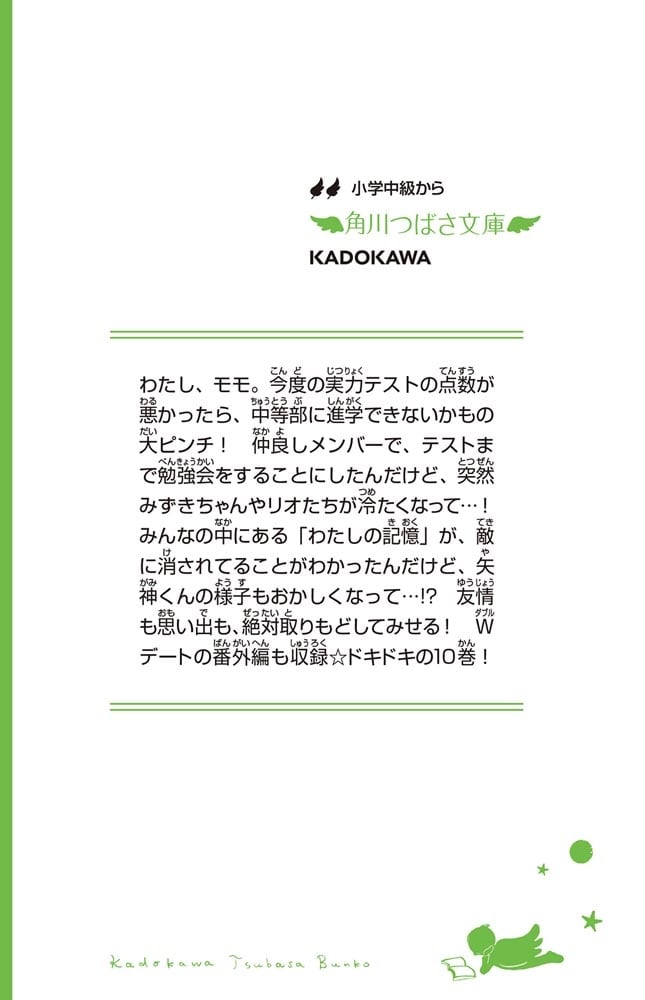 小学中級から
角川つばさ文庫
KADOKAWA

わたし、モモ。今度の実力テストの点数が悪かったら、中等部に進学できないかもの大ピンチ！　仲良しメンバーで、テストまで勉強会をすることにしたんだけど、突然みずきちゃんやリオたちが冷たくなって…！みんなの中にある「わたしの記憶」が、敵に消されてることがわかったんだけど、矢神くんの様子もおかしくなって…!?　友情も思い出も、絶対取りもどしてみせる！　Wデートの番外編も収録☆ドキドキの10巻！

Kadokawa Tsubasa Bunko